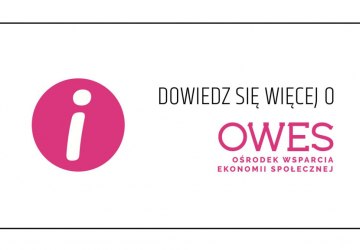 i

DOWIEDZ SIĘ WIĘCEJ O

OWES
OŚRODEK WSPARCIA
EKONOMII SPOŁECZNEJ